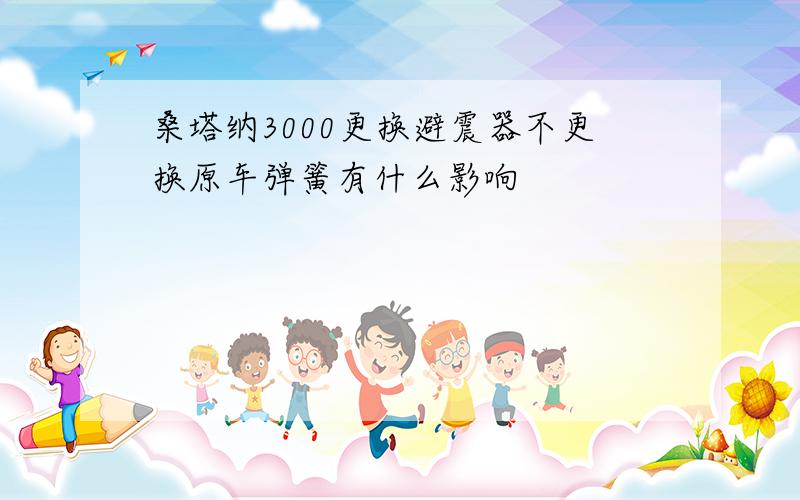 桑塔纳3000更换避震器不更换原车弹簧有什么影响